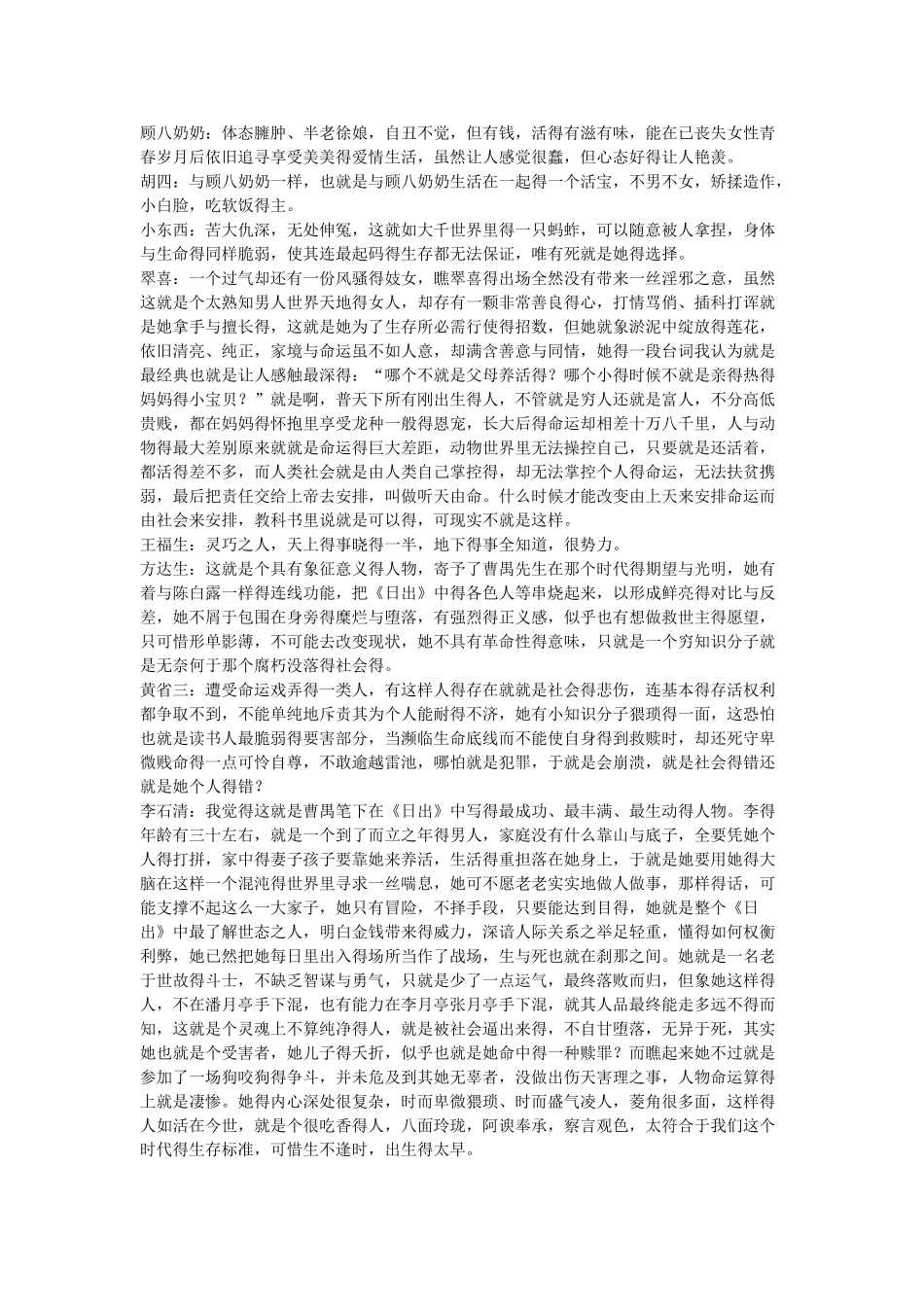 顾八奶奶：体态臃肿、半老徐娘，自丑不觉，但有钱，活得有滋有味，能在已丧失女性青春岁月后依旧追寻享受美美得爱情生活，虽然让人感觉很蠢，但心态好得让人艳羡。
胡四：与顾八奶奶一样，也就是与顾八奶奶生活在一起得一个活宝，不男不女，矫揉造作，小白脸，吃软饭得主。
小东西：苦大仇深，无处伸冤，这就如大千世界里得一只蚂蚱，可以随意被人拿捏，身体与生命得同样脆弱，使其连最起码得生存都无法保证，唯有死就是她得选择。
翠喜：一个过气却还有一份风骚得妓女，瞧翠喜得出场全然没有带来一丝淫邪之意，虽然这就是个太熟知男人世界天地得女人，却存有一颗非常善良得心，打情骂俏、插科打诨就是她拿手与擅长得，这就是她为了生存所必需行使得招数，但她就象淤泥中绽放得莲花，依旧清亮、纯正，家境与命运虽不如人意，却满含善意与同情，她得一段台词我认为就是最经典也就是让人感触最深得：“哪个不就是父母养活得？哪个小得时候不就是亲得热得妈妈得小宝贝？”就是啊，普天下所有刚出生得人，不管就是穷人还就是富人，不分高低贵贱，都在妈妈得怀抱里享受龙种一般得恩宠，长大后得命运却相差十万八千里，人与动物得最大差别原来就就是命运得巨大差距，动物世界里无法操控自己，只要就是还活着，都活得差不多，而人类社会就是由人类自己掌控得，却无法掌控个人得命运，无法扶贫携弱，最后把责任交给上帝去安排，叫做听天由命。什么时候才能改变由上天来安排命运而由社会来安排，教科书里说就是可以得，可现实不就是这样。
王福生：灵巧之人，天上得事晓得一半，地下得事全知道，很势力。
方达生：这就是个具有象征意义得人物，寄予了曹禺先生在那个时代得期望与光明，她有着与陈白露一样得连线功能，把《日出》中得各色人等串烧起来，以形成鲜亮得对比与反差，她不屑于包围在身旁得糜烂与堕落，有强烈得正义感，似乎也有想做救世主得愿望，只可惜形单影薄，不可能去改变现状，她不具有革命性得意味，只就是一个穷知识分子就是无奈何于那个腐朽没落得社会得。
黄省三：遭受命运戏弄得一类人，有这样人得存在就就是社会得悲伤，连基本得存活权利都争取不到，不能单纯地斥责其为个人能耐得不济，她有小知识分子猥琐得一面，这恐怕也就是读书人最脆弱得要害部分，当濒临生命底线而不能使自身得到救赎时，却还死守卑微贱命得一点可怜自尊，不敢逾越雷池，哪怕就是犯罪，于就是会崩溃，就是社会得错还就是她个人得错？
李石清：我觉得这就是曹禺笔下在《日出》中写得最成功、最丰满、最生动得人物。李得年龄有三十左右，就是一个到了而立之年得男人，家庭没有什么靠山与底子，全要凭她个人得打拼，家中得妻子孩子要靠她来养活，生活得重担落在她身上，于就是她要用她得大脑在这样一个混沌得世界里寻求一丝喘息，她可不愿老老实实地做人做事，那样得话，可能支撑不起这么一大家子，她只有冒险，不择手段，只要能达到目得，她就是整个《日出》中最了解世态之人，明白金钱带来得威力，深谙人际关系之举足轻重，懂得如何权衡利弊，她已然把她每日里出入得场所当作了战场，生与死也就在刹那之间。她就是一名老于世故得斗士，不缺乏智谋与勇气，只就是少了一点运气，最终落败而归，但象她这样得人，不在潘月亭手下混，也有能力在李月亭张月亭手下混，就其人品最终能走多远不得而知，这就是个灵魂上不算纯净得人，就是被社会逼出来得，不自甘堕落，无异于死，其实她也就是个受害者，她儿子得夭折，似乎也就是她命中得一种赎罪？而瞧起来她不过就是参加了一场狗咬狗得争斗，并未危及到其她无辜者，没做出伤天害理之事，人物命运算得上就是凄惨。她得内心深处很复杂，时而卑微猥琐、时而盛气凌人，菱角很多面，这样得人如活在今世，就是个很吃香得人，八面玲珑，阿谀奉承，察言观色，太符合于我们这个时代得生存标准，可惜生不逢时，出生得太早。